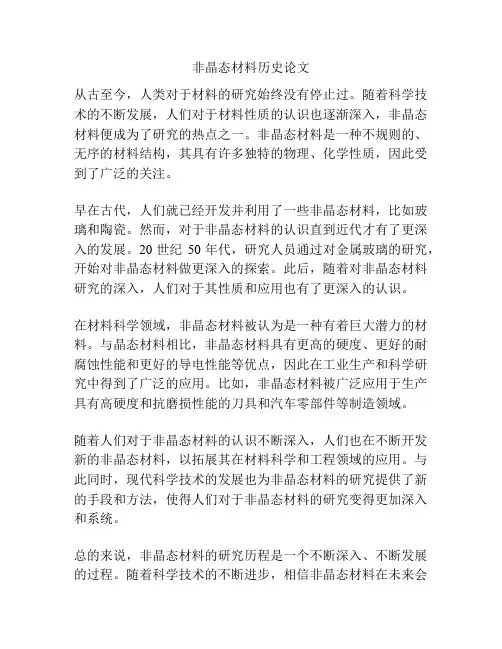 非晶态材料历史论文

从古至今，人类对于材料的研究始终没有停止过。随着科学技术的不断发展，人们对于材料性质的认识也逐渐深入，非晶态材料便成为了研究的热点之一。非晶态材料是一种不规则的、无序的材料结构，其具有许多独特的物理、化学性质，因此受到了广泛的关注。

早在古代，人们就已经开发并利用了一些非晶态材料，比如玻璃和陶瓷。然而，对于非晶态材料的认识直到近代才有了更深入的发展。20 世纪 50 年代，研究人员通过对金属玻璃的研究，开始对非晶态材料做更深入的探索。此后，随着对非晶态材料研究的深入，人们对于其性质和应用也有了更深入的认识。

在材料科学领域，非晶态材料被认为是一种有着巨大潜力的材料。与晶态材料相比，非晶态材料具有更高的硬度、更好的耐腐蚀性能和更好的导电性能等优点，因此在工业生产和科学研究中得到了广泛的应用。比如，非晶态材料被广泛应用于生产具有高硬度和抗磨损性能的刀具和汽车零部件等制造领域。

随着人们对于非晶态材料的认识不断深入，人们也在不断开发新的非晶态材料，以拓展其在材料科学和工程领域的应用。与此同时，现代科学技术的发展也为非晶态材料的研究提供了新的手段和方法，使得人们对于非晶态材料的研究变得更加深入和系统。

总的来说，非晶态材料的研究历程是一个不断深入、不断发展的过程。随着科学技术的不断进步，相信非晶态材料在未来会